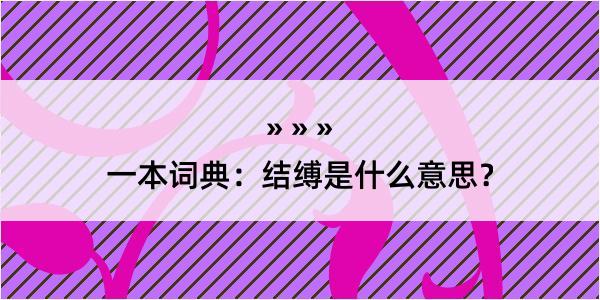 » » »

一本词典：结缚是什么意思？